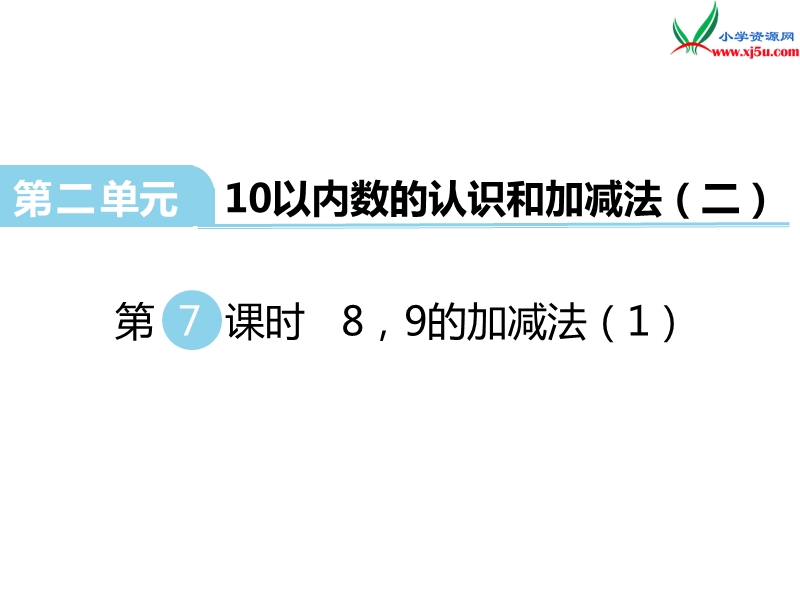 小学资源网
www.xj5u.com

第二单元 10以内数的认识和加减法（二）

第 7 课时 8，9的加减法（1）